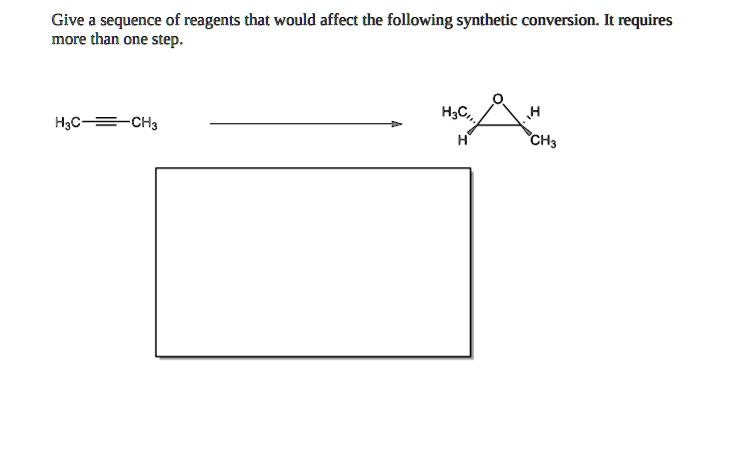 Give a sequence of reagents that would affect the following synthetic conversion. It requires more than one step.

$H_3C-\equiv-CH_3$

$H_3C$ O H H $CH_3$